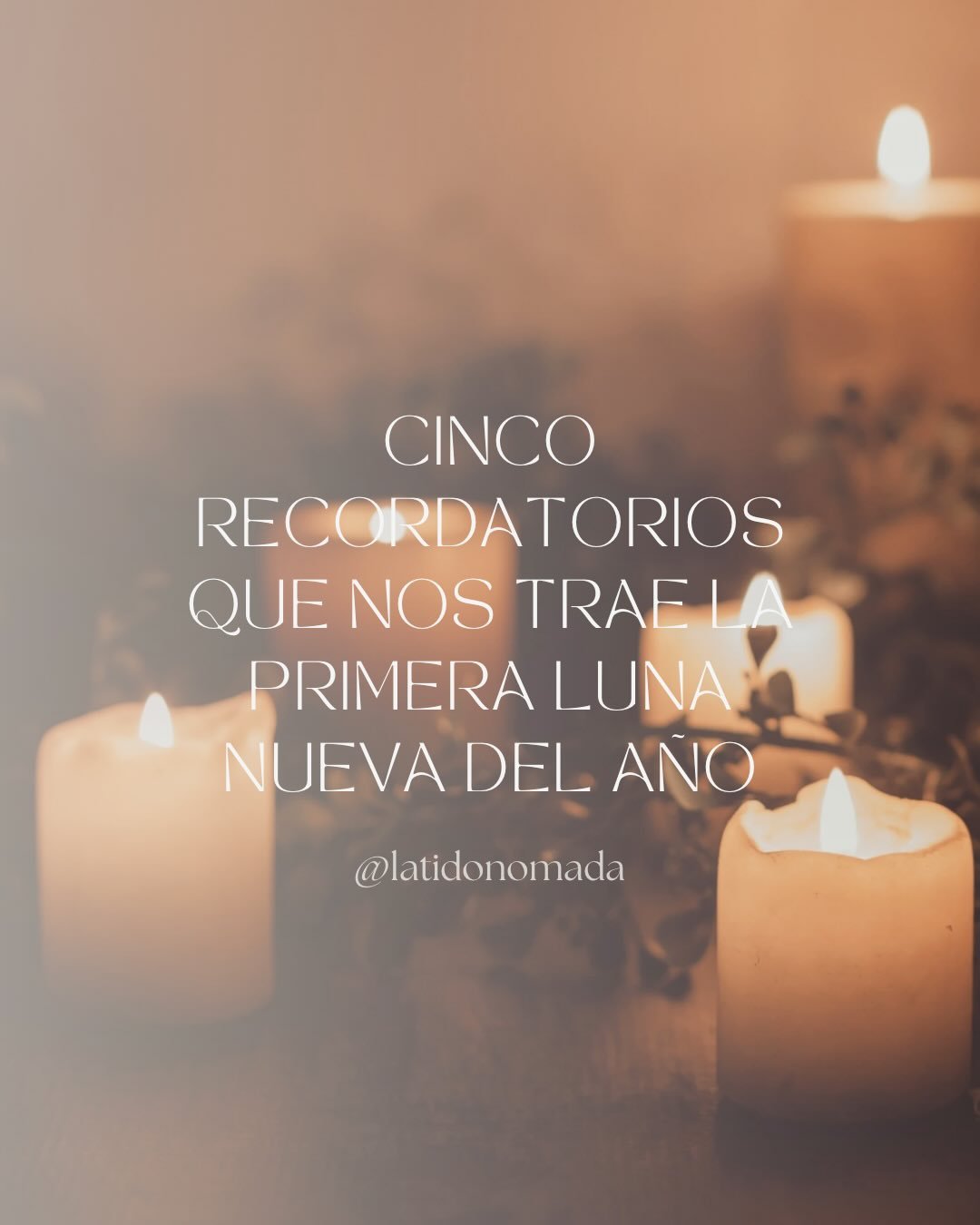 CINCO RECORDATORIOS QUE NOS TRAE LA PRIMERA LUNA NUEVA DEL AÑO

@latidonomada